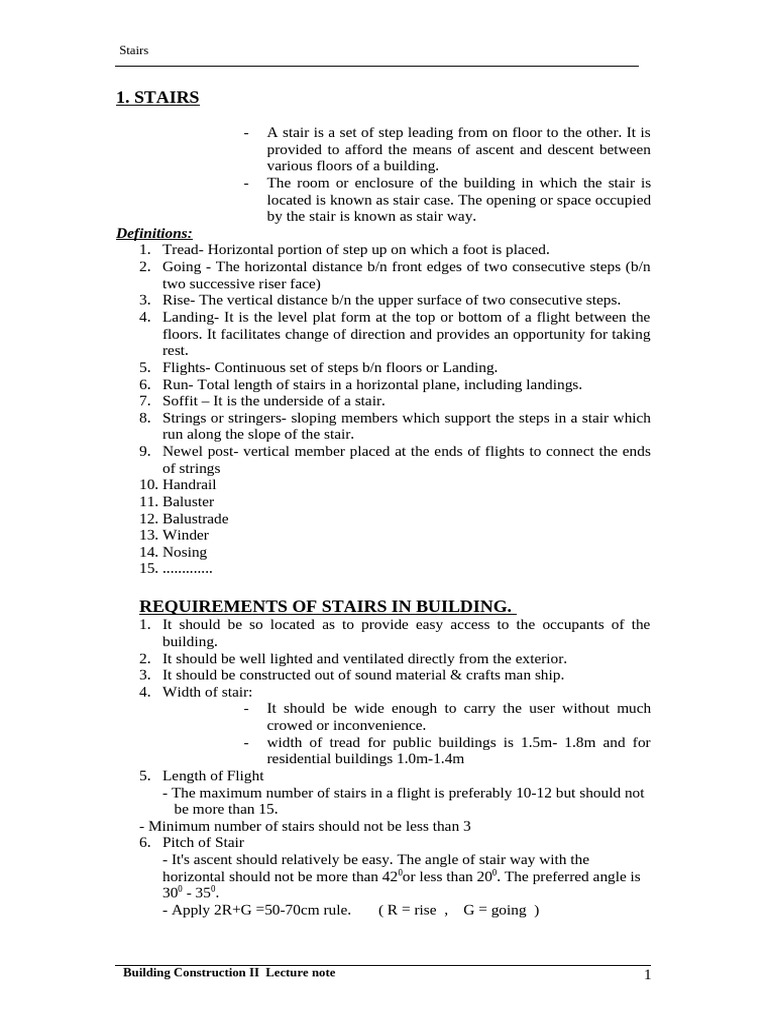 Stairs

1. STAIRS

- A stair is a set of step leading from on floor to the other. It is provided to afford the means of ascent and descent between various floors of a building.
- The room or enclosure of the building in which the stair is located is known as stair case. The opening or space occupied by the stair is known as stair way.

Definitions:
1. Tread- Horizontal portion of step up on which a foot is placed.
2. Going - The horizontal distance b/n front edges of two consecutive steps (b/n two successive riser face)
3. Rise- The vertical distance b/n the upper surface of two consecutive steps.
4. Landing- It is the level plat form at the top or bottom of a flight between the floors. It facilitates change of direction and provides an opportunity for taking rest.
5. Flights- Continuous set of steps b/n floors or Landing.
6. Run- Total length of stairs in a horizontal plane, including landings.
7. Soffit – It is the underside of a stair.
8. Strings or stringers- sloping members which support the steps in a stair which run along the slope of the stair.
9. Newel post- vertical member placed at the ends of flights to connect the ends of strings
10. Handrail
11. Baluster
12. Balustrade
13. Winder
14. Nosing
15. .............

REQUIREMENTS OF STAIRS IN BUILDING.
1. It should be so located as to provide easy access to the occupants of the building.
2. It should be well lighted and ventilated directly from the exterior.
3. It should be constructed out of sound material & crafts man ship.
4. Width of stair:
- It should be wide enough to carry the user without much crowed or inconvenience.
- width of tread for public buildings is 1.5m- 1.8m and for residential buildings 1.0m-1.4m
5. Length of Flight
- The maximum number of stairs in a flight is preferably 10-12 but should not be more than 15.
- Minimum number of stairs should not be less than 3
6. Pitch of Stair
- It's ascent should relatively be easy. The angle of stair way with the horizontal should not be more than $42^0$or less than $20^0$. The preferred angle is $30^0$ - $35^0$.
- Apply 2R+G =50-70cm rule. ( R = rise , G = going )

Building Construction II Lecture note
1